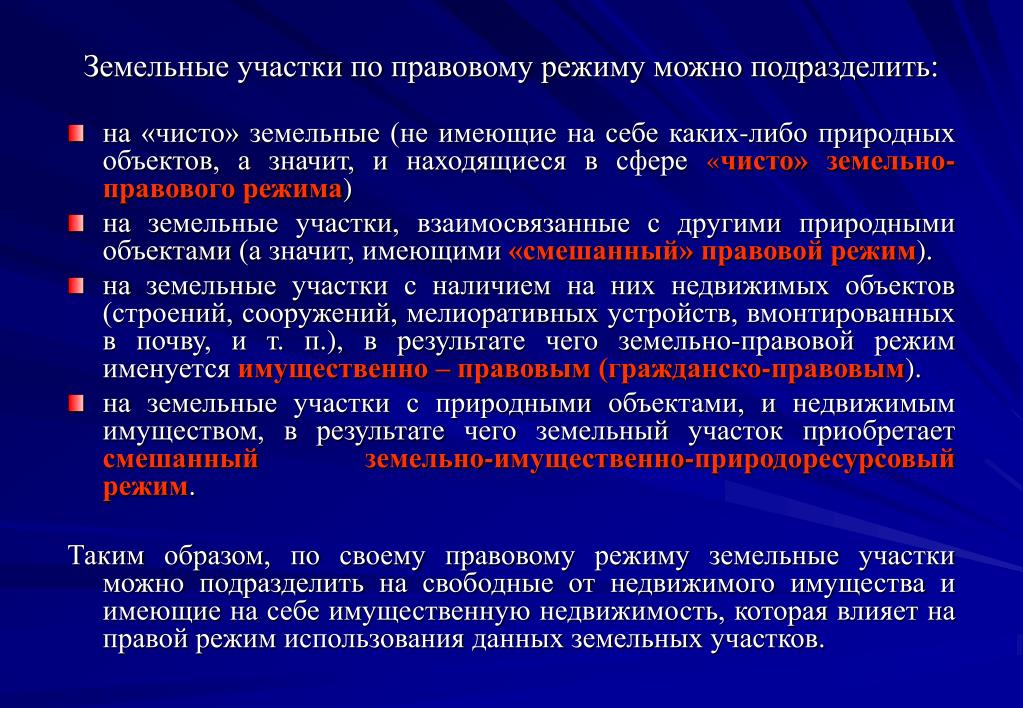 Земельные участки по правовому режиму можно подразделить:

на «чисто» земельные (не имеющие на себе каких-либо природных объектов, а значит, и находящиеся в сфере «чисто» земельно-правового режима)

на земельные участки, взаимосвязанные с другими природными объектами (а значит, имеющими «смешанный» правовой режим).

на земельные участки с наличием на них недвижимых объектов (строений, сооружений, мелиоративных устройств, вмонтированных в почву, и т. п.), в результате чего земельно-правовой режим именуется имущественно – правовым (гражданско-правовым).

на земельные участки с природными объектами, и недвижимым имуществом, в результате чего земельный участок приобретает смешанный земельно-имущественно-природоресурсовый режим.

Таким образом, по своему правовому режиму земельные участки можно подразделить на свободные от недвижимого имущества и имеющие на себе имущественную недвижимость, которая влияет на правой режим использования данных земельных участков.